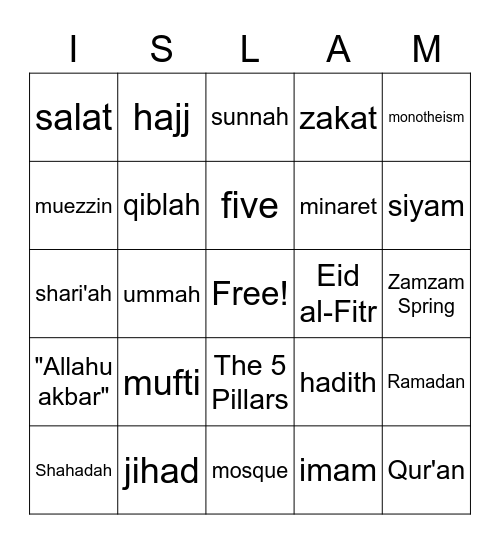 | I | S | L | A | M |
|---|---|---|---|---|
| salat | hajj | sunnah | zakat | monotheism |
| muezzin | qiblah | five | minaret | siyam |
| shari'ah | ummah | Free! | Eid al-Fitr | Zamzam Spring |
| "Allahu akbar" | mufti | The 5 Pillars | hadith | Ramadan |
| Shahadah | jihad | mosque | imam | Qur'an |